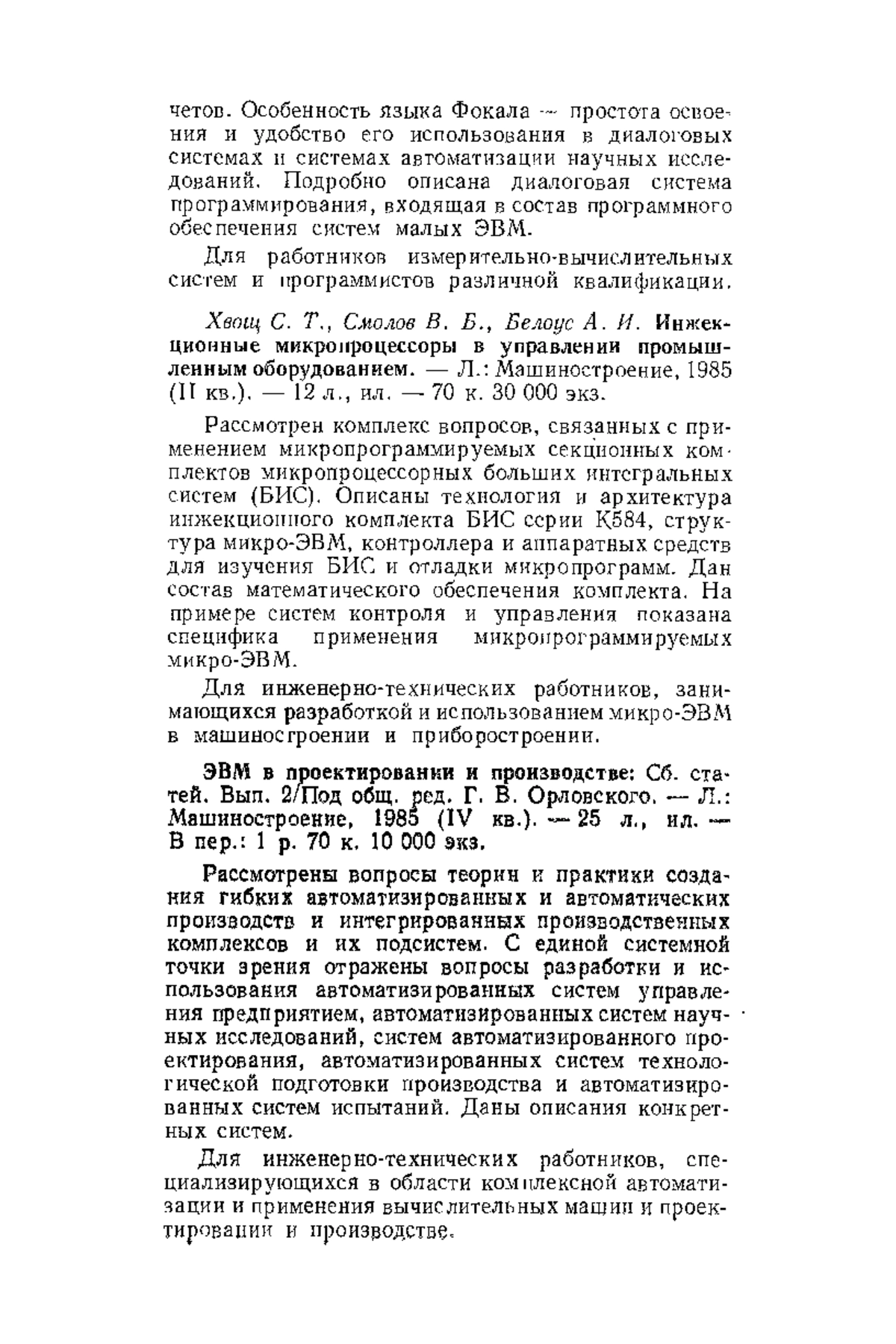 четов. Особенность языка Фокала — простота освоения и удобство его использования в диалоговых системах и системах автоматизации научных исследований. Подробно описана диалоговая система программирования, входящая в состав программного обеспечения систем малых ЭВМ.

Для работников измерительно-вычислительных систем и программистов различной квалификации.

Хвощ С. Т., Смолов В. Б., Белоус А. И. Инжекционные микропроцессоры в управлении промышленным оборудованием. — Л.: Машиностроение, 1985 (II кв.). — 12 л., ил. — 70 к. 30 000 экз.

Рассмотрен комплекс вопросов, связанных с применением микропрограммируемых секционных комплектов микропроцессорных больших интегральных систем (БИС). Описаны технология и архитектура инжекционного комплекта БИС серии К584, структура микро-ЭВМ, контроллера и аппаратных средств для изучения БИС и отладки микропрограмм. Дан состав математического обеспечения комплекта. На примере систем контроля и управления показана специфика применения микропрограммируемых микро-ЭВМ.

Для инженерно-технических работников, занимающихся разработкой и использованием микро-ЭВМ в машиностроении и приборостроении.

ЭВМ в проектировании и производстве: Сб. статей. Вып. 2/Под общ. ред. Г. В. Орловского. — Л.: Машиностроение, 1985 (IV кв.). — 25 л., ил. — В пер.: 1 р. 70 к. 10 000 экз.

Рассмотрены вопросы теории и практики создания гибких автоматизированных и автоматических производств и интегрированных производственных комплексов и их подсистем. С единой системной точки зрения отражены вопросы разработки и использования автоматизированных систем управления предприятием, автоматизированных систем научных исследований, систем автоматизированного проектирования, автоматизированных систем технологической подготовки производства и автоматизированных систем испытаний. Даны описания конкретных систем.

Для инженерно-технических работников, специализирующихся в области комплексной автоматизации и применения вычислительных машин и проектировании и производстве.